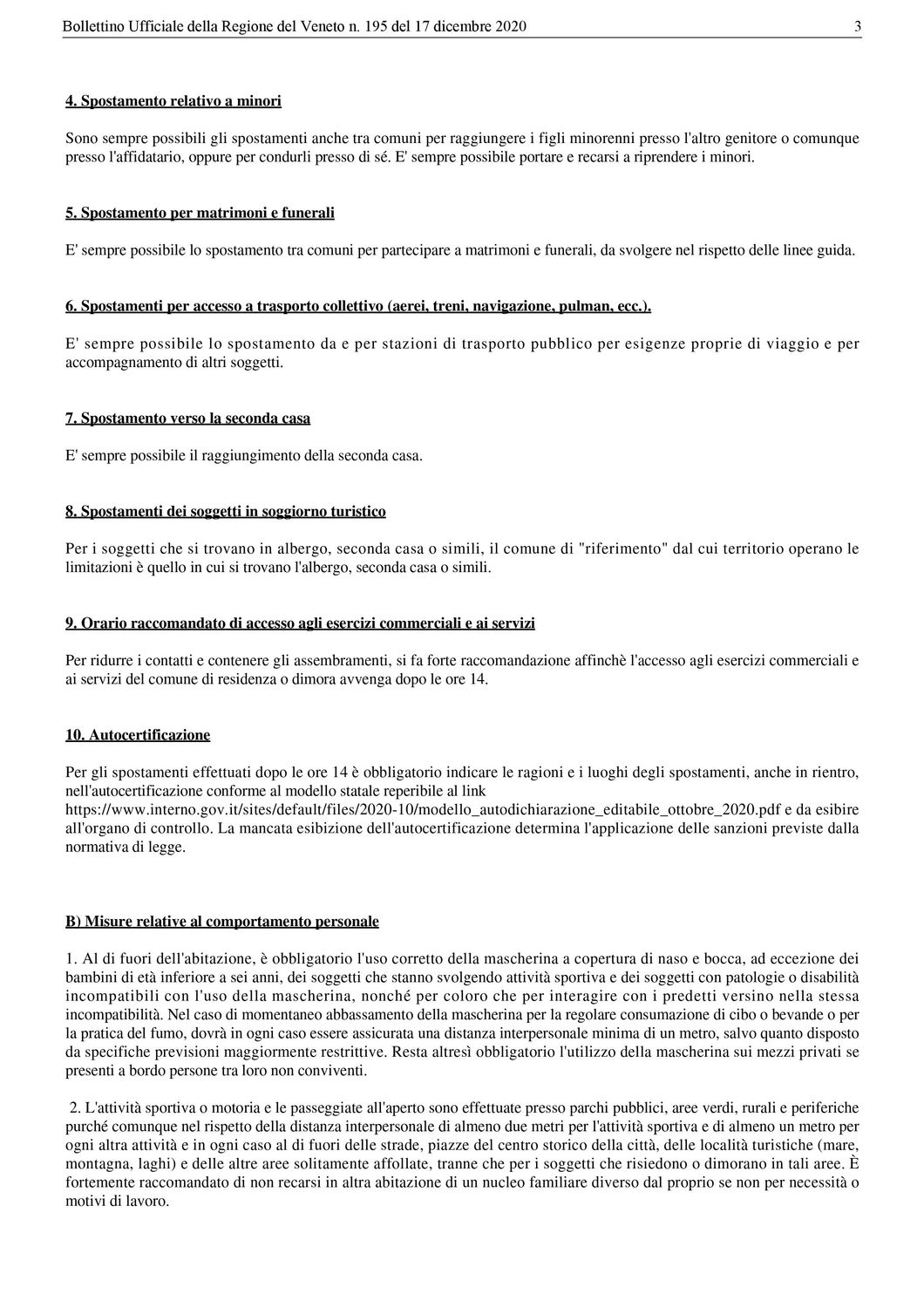 Bollettino Ufficiale della Regione del Veneto n. 195 del 17 dicembre 2020 3

4. Spostamento relativo a minori

Sono sempre possibili gli spostamenti anche tra comuni per raggiungere i figli minorenni presso l'altro genitore o comunque presso l'affidatario, oppure per condurli presso di sé. E' sempre possibile portare e recarsi a riprendere i minori.

5. Spostamento per matrimoni e funerali

E' sempre possibile lo spostamento tra comuni per partecipare a matrimoni e funerali, da svolgere nel rispetto delle linee guida.

6. Spostamenti per accesso a trasporto collettivo (aerei, treni, navigazione, pulman, ecc.).

E' sempre possibile lo spostamento da e per stazioni di trasporto pubblico per esigenze proprie di viaggio e per accompagnamento di altri soggetti.

7. Spostamento verso la seconda casa

E' sempre possibile il raggiungimento della seconda casa.

8. Spostamenti dei soggetti in soggiorno turistico

Per i soggetti che si trovano in albergo, seconda casa o simili, il comune di "riferimento" dal cui territorio operano le limitazioni è quello in cui si trovano l'albergo, seconda casa o simili.

9. Orario raccomandato di accesso agli esercizi commerciali e ai servizi

Per ridurre i contatti e contenere gli assembramenti, si fa forte raccomandazione affinchè l'accesso agli esercizi commerciali e ai servizi del comune di residenza o dimora avvenga dopo le ore 14.

10. Autocertificazione

Per gli spostamenti effettuati dopo le ore 14 è obbligatorio indicare le ragioni e i luoghi degli spostamenti, anche in rientro, nell'autocertificazione conforme al modello statale reperibile al link https://www.interno.gov.it/sites/default/files/2020-10/modello_autodichiarazione_editabile_ottobre_2020.pdf e da esibire all'organo di controllo. La mancata esibizione dell'autocertificazione determina l'applicazione delle sanzioni previste dalla normativa di legge.

B) Misure relative al comportamento personale

1. Al di fuori dell'abitazione, è obbligatorio l'uso corretto della mascherina a copertura di naso e bocca, ad eccezione dei bambini di età inferiore a sei anni, dei soggetti che stanno svolgendo attività sportiva e dei soggetti con patologie o disabilità incompatibili con l'uso della mascherina, nonché per coloro che per interagire con i predetti versino nella stessa incompatibilità. Nel caso di momentaneo abbassamento della mascherina per la regolare consumazione di cibo o bevande o per la pratica del fumo, dovrà in ogni caso essere assicurata una distanza interpersonale minima di un metro, salvo quanto disposto da specifiche previsioni maggiormente restrittive. Resta altresì obbligatorio l'utilizzo della mascherina sui mezzi privati se presenti a bordo persone tra loro non conviventi.

2. L'attività sportiva o motoria e le passeggiate all'aperto sono effettuate presso parchi pubblici, aree verdi, rurali e periferiche purché comunque nel rispetto della distanza interpersonale di almeno due metri per l'attività sportiva e di almeno un metro per ogni altra attività e in ogni caso al di fuori delle strade, piazze del centro storico della città, delle località turistiche (mare, montagna, laghi) e delle altre aree solitamente affollate, tranne che per i soggetti che risiedono o dimorano in tali aree. È fortemente raccomandato di non recarsi in altra abitazione di un nucleo familiare diverso dal proprio se non per necessità o motivi di lavoro.